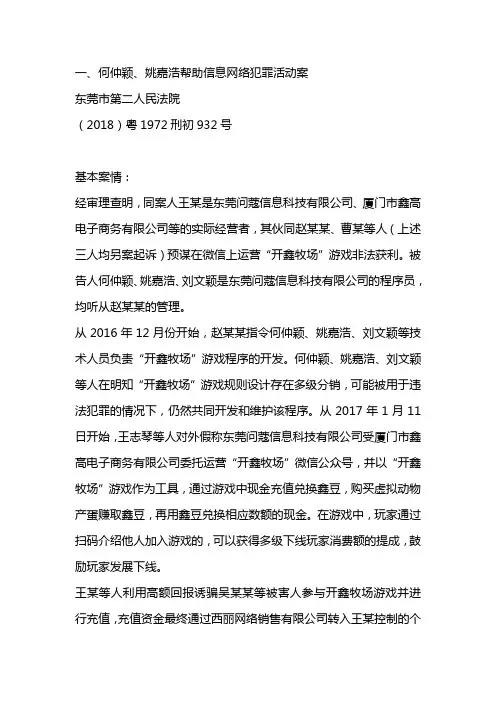 一、何仲颖、姚嘉浩帮助信息网络犯罪活动案

东莞市第二人民法院

（2018）粤 1972 刑初 932 号

基本案情：

经审理查明，同案人王某是东莞问蔻信息科技有限公司、厦门市鑫高电子商务有限公司等的实际经营者，其伙同赵某某、曹某等人（上述三人均另案起诉）预谋在微信上运营“开鑫牧场”游戏非法获利。被告人何仲颖、姚嘉浩、刘文颖是东莞问蔻信息科技有限公司的程序员，均听从赵某某的管理。

从 2016 年 12 月份开始，赵某某指令何仲颖、姚嘉浩、刘文颖等技术人员负责“开鑫牧场”游戏程序的开发。何仲颖、姚嘉浩、刘文颖等人在明知“开鑫牧场”游戏规则设计存在多级分销，可能被用于违法犯罪的情况下，仍然共同开发和维护该程序。从 2017 年 1 月 11 日开始，王志琴等人对外假称东莞问蔻信息科技有限公司受厦门市鑫高电子商务有限公司委托运营“开鑫牧场”微信公众号，并以“开鑫牧场”游戏作为工具，通过游戏中现金充值兑换鑫豆，购买虚拟动物产蛋赚取鑫豆，再用鑫豆兑换相应数额的现金。在游戏中，玩家通过扫码介绍他人加入游戏的，可以获得多级下线玩家消费额的提成，鼓励玩家发展下线。

王某等人利用高额回报诱骗吴某某等被害人参与开鑫牧场游戏并进行充值，充值资金最终通过西丽网络销售有限公司转入王某控制的个